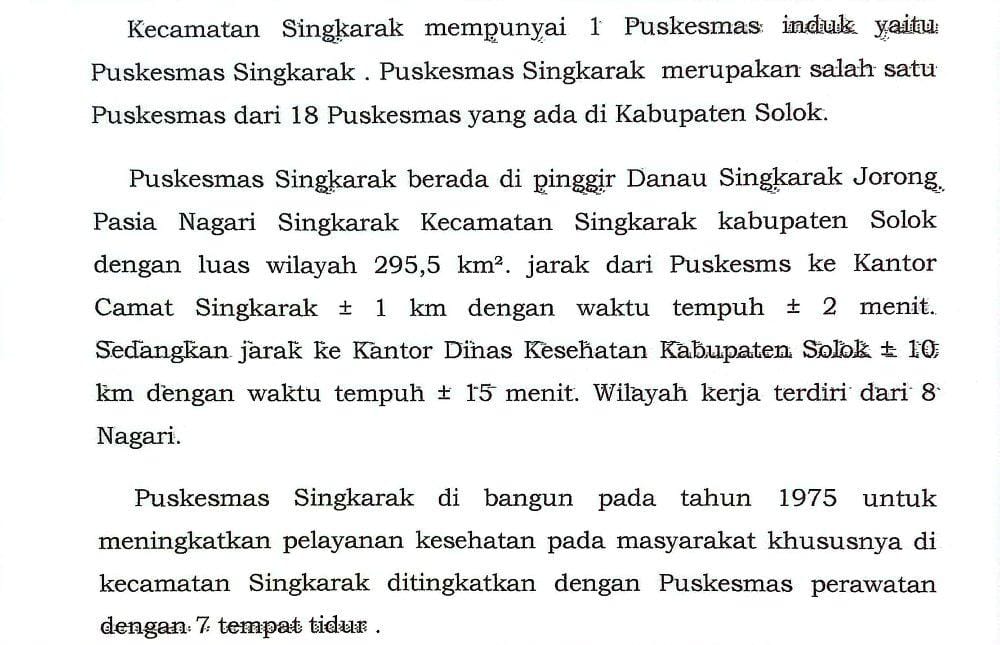 Kecamatan Singkarak mempunyai 1 Puskesmas induk yaitu Puskesmas Singkarak . Puskesmas Singkarak merupakan salah satu Puskesmas dari 18 Puskesmas yang ada di Kabupaten Solok.

Puskesmas Singkarak berada di pinggir Danau Singkarak Jorong Pasia Nagari Singkarak Kecamatan Singkarak kabupaten Solok dengan luas wilayah 295,5 km². jarak dari Puskesms ke Kantor Camat Singkarak ± 1 km dengan waktu tempuh ± 2 menit. Sedangkan jarak ke Kantor Dinas Kesehatan Kabupaten Solok ± 10 km dengan waktu tempuh ± 15 menit. Wilayah kerja terdiri dari 8 Nagari.

Puskesmas Singkarak di bangun pada tahun 1975 untuk meningkatkan pelayanan kesehatan pada masyarakat khususnya di kecamatan Singkarak ditingkatkan dengan Puskesmas perawatan dengan 7 tempat tidur .